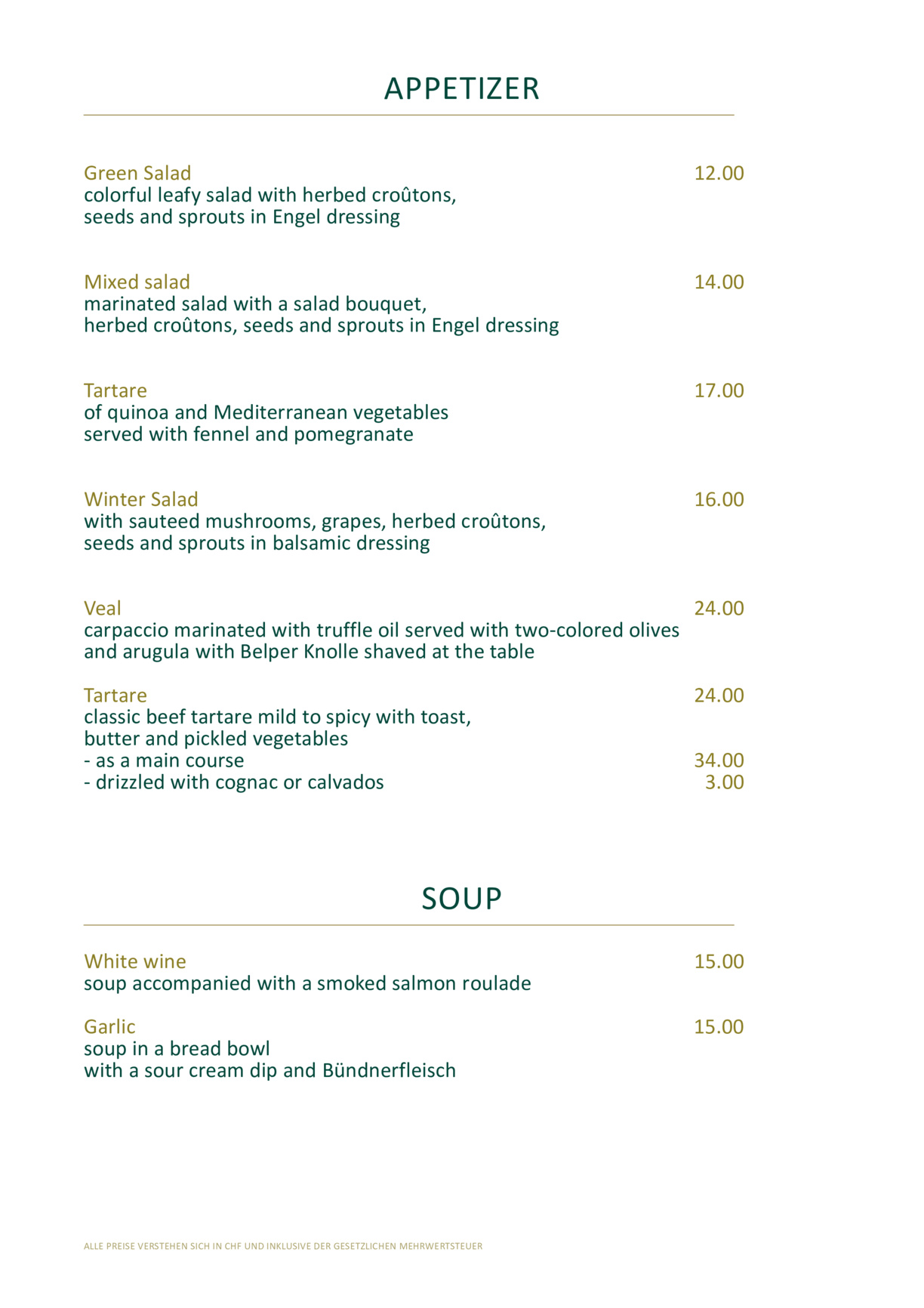 APPETIZER

Green Salad 12.00
colorful leafy salad with herbed croûtons,
seeds and sprouts in Engel dressing

Mixed salad 14.00
marinated salad with a salad bouquet,
herbed croûtons, seeds and sprouts in Engel dressing

Tartare 17.00
of quinoa and Mediterranean vegetables
served with fennel and pomegranate

Winter Salad 16.00
with sauteed mushrooms, grapes, herbed croûtons,
seeds and sprouts in balsamic dressing

Veal 24.00
carpaccio marinated with truffle oil served with two-colored olives
and arugula with Belper Knolle shaved at the table

Tartare 24.00
classic beef tartare mild to spicy with toast,
butter and pickled vegetables
- as a main course 34.00
- drizzled with cognac or calvados 3.00

SOUP

White wine 15.00
soup accompanied with a smoked salmon roulade

Garlic 15.00
soup in a bread bowl
with a sour cream dip and Bündnerfleisch

ALLE PREISE VERSTEHEN SICH IN CHF UND INKLUSIVE DER GESETZLICHEN MEHRWERTSTEUER